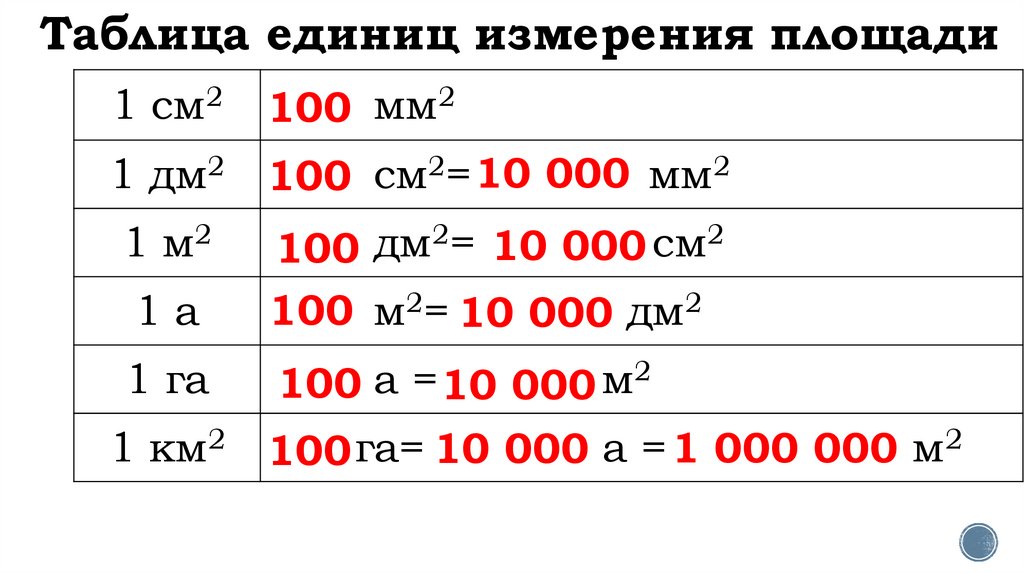 Таблица единиц измерения площади

| 1 $см^2$ | 100 $мм^2$ |
|---|---|
| 1 $дм^2$ | 100 $см^2$= 10 000 $мм^2$ |
| 1 $м^2$ | 100 $дм^2$= 10 000 $см^2$ |
| 1 а | 100 $м^2$= 10 000 $дм^2$ |
| 1 га | 100 а = 10 000 $м^2$ |
| 1 $км^2$ | 100 га= 10 000 а = 1 000 000 $м^2$ |